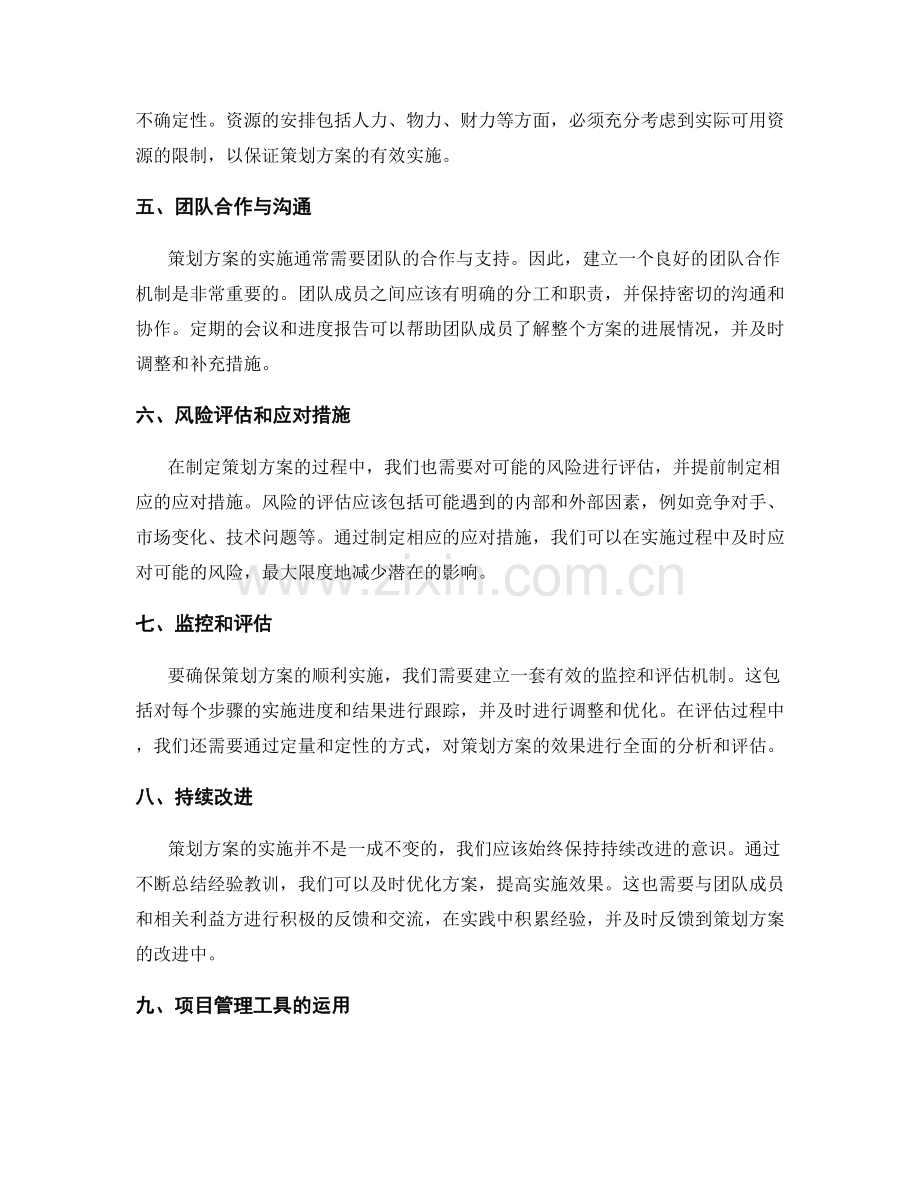 不确定性。资源的安排包括人力、物力、财力等方面，必须充分考虑到实际可用资源的限制，以保证策划方案的有效实施。

五、团队合作与沟通

策划方案的实施通常需要团队的合作与支持。因此，建立一个良好的团队合作机制是非常重要的。团队成员之间应该有明确的分工和职责，并保持密切的沟通和协作。定期的会议和进度报告可以帮助团队成员了解整个方案的进展情况，并及时调整和补充措施。

六、风险评估和应对措施

在制定策划方案的过程中，我们也需要对可能的风险进行评估，并提前制定相应的应对措施。风险的评估应该包括可能遇到的内部和外部因素，例如竞争对手、市场变化、技术问题等。通过制定相应的应对措施，我们可以在实施过程中及时应对可能的风险，最大限度地减少潜在的影响。

七、监控和评估

要确保策划方案的顺利实施，我们需要建立一套有效的监控和评估机制。这包括对每个步骤的实施进度和结果进行跟踪，并及时进行调整和优化。在评估过程中，我们还需要通过定量和定性的方式，对策划方案的效果进行全面的分析和评估。

八、持续改进

策划方案的实施并不是一成不变的，我们应该始终保持持续改进的意识。通过不断总结经验教训，我们可以及时优化方案，提高实施效果。这也需要与团队成员和相关利益方进行积极的反馈和交流，在实践中积累经验，并及时反馈到策划方案的改进中。

九、项目管理工具的运用

www.zixin.com.cn